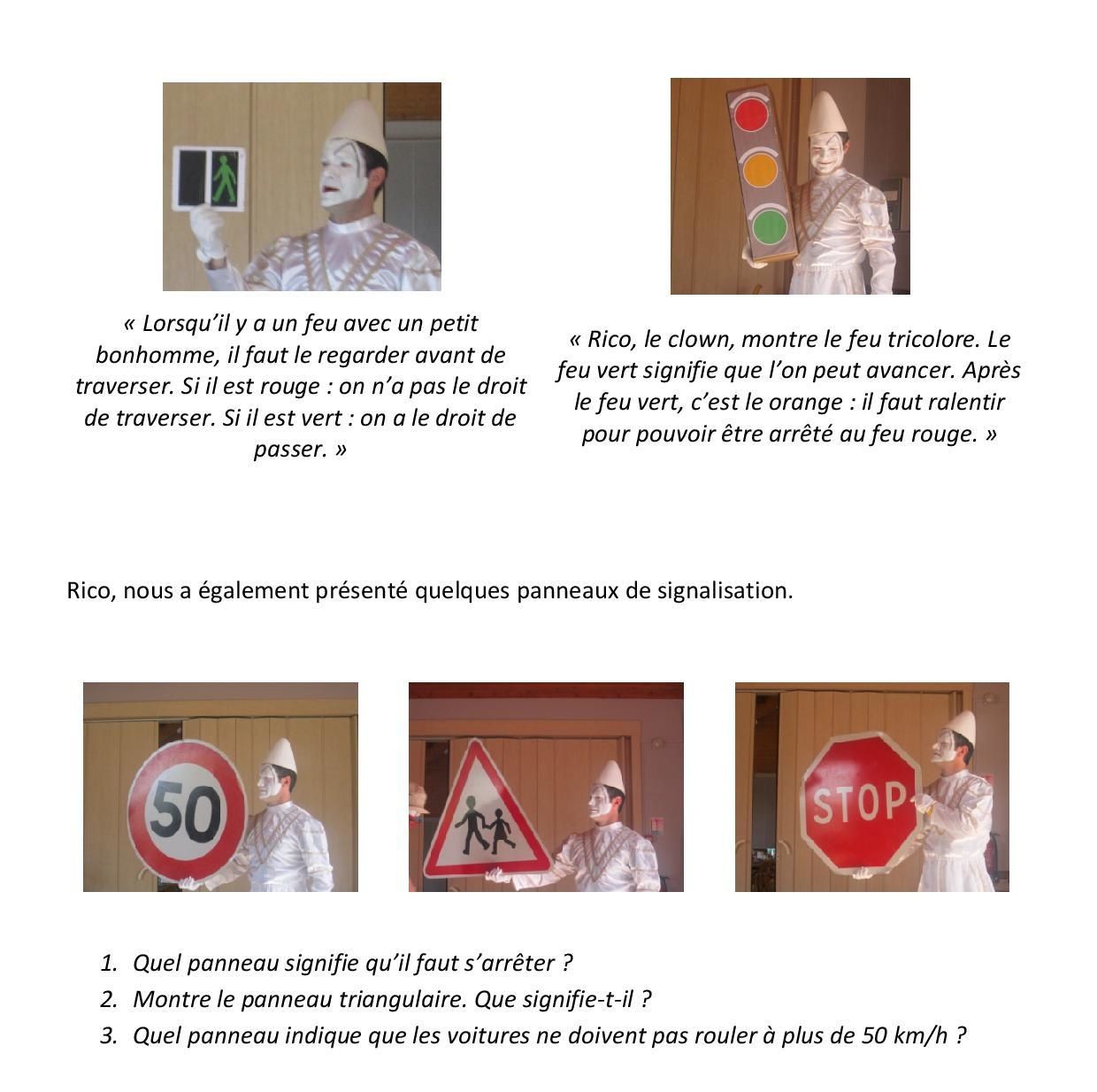 « Lorsqu'il y a un feu avec un petit bonhomme, il faut le regarder avant de traverser. Si il est rouge : on n'a pas le droit de traverser. Si il est vert : on a le droit de passer. »

« Rico, le clown, montre le feu tricolore. Le feu vert signifie que l'on peut avancer. Après le feu vert, c'est le orange : il faut ralentir pour pouvoir être arrêté au feu rouge. »

Rico, nous a également présenté quelques panneaux de signalisation.

50

STOP

1. Quel panneau signifie qu'il faut s'arrêter ?
2. Montre le panneau triangulaire. Que signifie-t-il ?
3. Quel panneau indique que les voitures ne doivent pas rouler à plus de 50 km/h ?